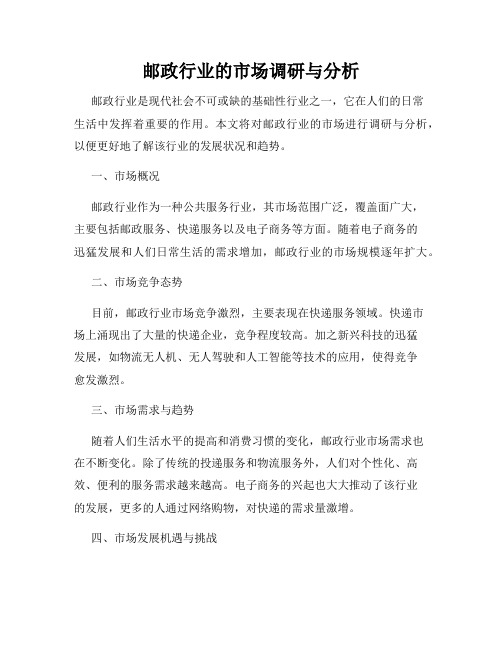 邮政行业的市场调研与分析

邮政行业是现代社会不可或缺的基础性行业之一，它在人们的日常生活中发挥着重要的作用。本文将对邮政行业的市场进行调研与分析，以便更好地了解该行业的发展状况和趋势。

一、市场概况

邮政行业作为一种公共服务行业，其市场范围广泛，覆盖面广大，主要包括邮政服务、快递服务以及电子商务等方面。随着电子商务的迅猛发展和人们日常生活的需求增加，邮政行业的市场规模逐年扩大。

二、市场竞争态势

目前，邮政行业市场竞争激烈，主要表现在快递服务领域。快递市场上涌现出了大量的快递企业，竞争程度较高。加之新兴科技的迅猛发展，如物流无人机、无人驾驶和人工智能等技术的应用，使得竞争愈发激烈。

三、市场需求与趋势

随着人们生活水平的提高和消费习惯的变化，邮政行业市场需求也在不断变化。除了传统的投递服务和物流服务外，人们对个性化、高效、便利的服务需求越来越高。电子商务的兴起也大大推动了该行业的发展，更多的人通过网络购物，对快递的需求量激增。

四、市场发展机遇与挑战